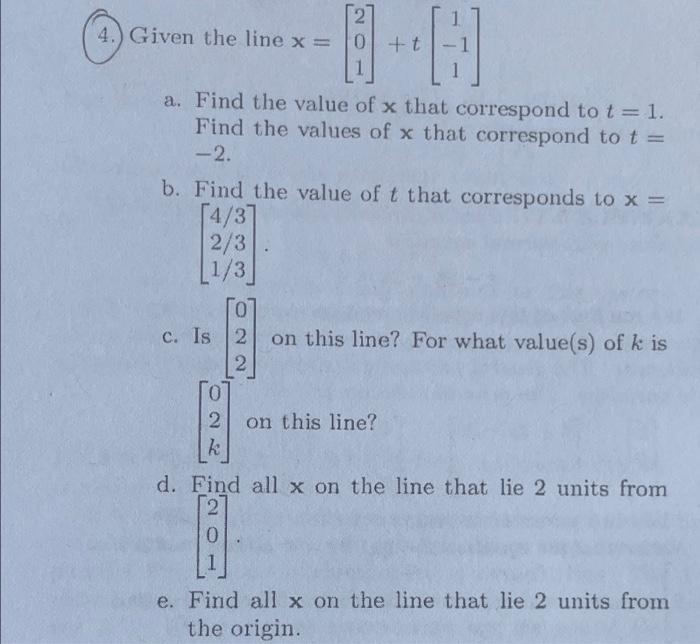 4. Given the line $\mathbf{x} = \begin{bmatrix} 2 \\ 0 \\ 1 \end{bmatrix} + t \begin{bmatrix} 1 \\ -1 \\ 1 \end{bmatrix}$

a. Find the value of $\mathbf{x}$ that correspond to $t = 1$. Find the values of $\mathbf{x}$ that correspond to $t = -2$.

b. Find the value of $t$ that corresponds to $\mathbf{x} = \begin{bmatrix} 4/3 \\ 2/3 \\ 1/3 \end{bmatrix}$.

c. Is $\begin{bmatrix} 0 \\ 2 \\ 2 \end{bmatrix}$ on this line? For what value(s) of $k$ is $\begin{bmatrix} 0 \\ 2 \\ k \end{bmatrix}$ on this line?

d. Find all $\mathbf{x}$ on the line that lie 2 units from $\begin{bmatrix} 2 \\ 0 \\ 1 \end{bmatrix}$.

e. Find all $\mathbf{x}$ on the line that lie 2 units from the origin.